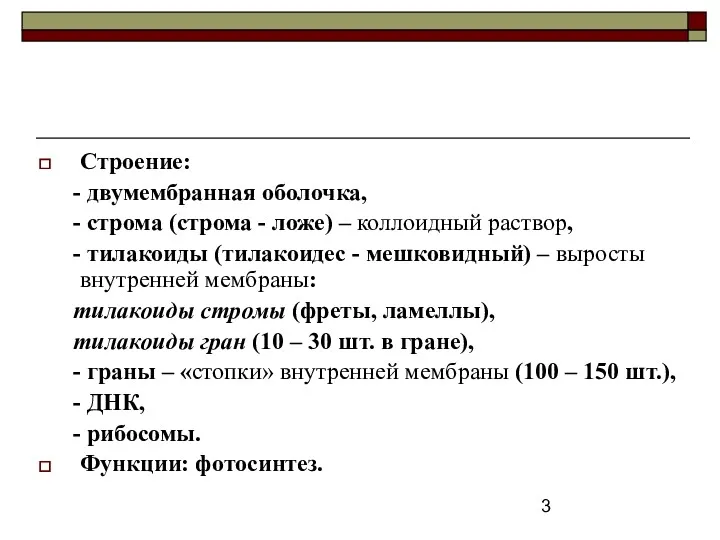 Строение:

- двумембранная оболочка,

- строма (строма - ложе) – коллоидный раствор,

- тилакоиды (тилакоидес - мешковидный) – выросты внутренней мембраны:

тилакоиды стромы (фреты, ламеллы),

тилакоиды гран (10 – 30 шт. в гране),

- граны – «стопки» внутренней мембраны (100 – 150 шт.),

- ДНК,

- рибосомы.

Функции: фотосинтез.

3